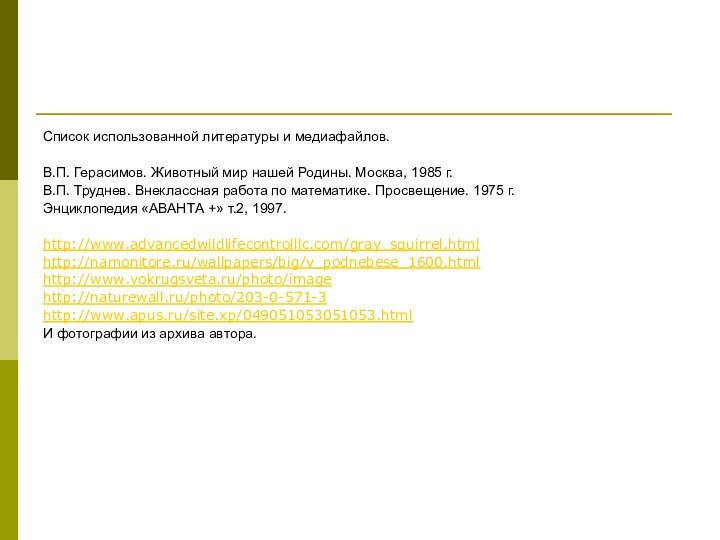 Список использованной литературы и медиафайлов.

В.П. Герасимов. Животный мир нашей Родины. Москва, 1985 г.
В.П. Труднев. Внеклассная работа по математике. Просвещение. 1975 г.
Энциклопедия «АВАНТА +» т.2, 1997.

http://www.advancedwildlifecontrolllc.com/gray_squirrel.html
http://namonitore.ru/wallpapers/big/v_podnebese_1600.html
http://www.vokrugsveta.ru/photo/image
http://naturewall.ru/photo/203-0-571-3
http://www.apus.ru/site.xp/049051053051053.html
И фотографии из архива автора.